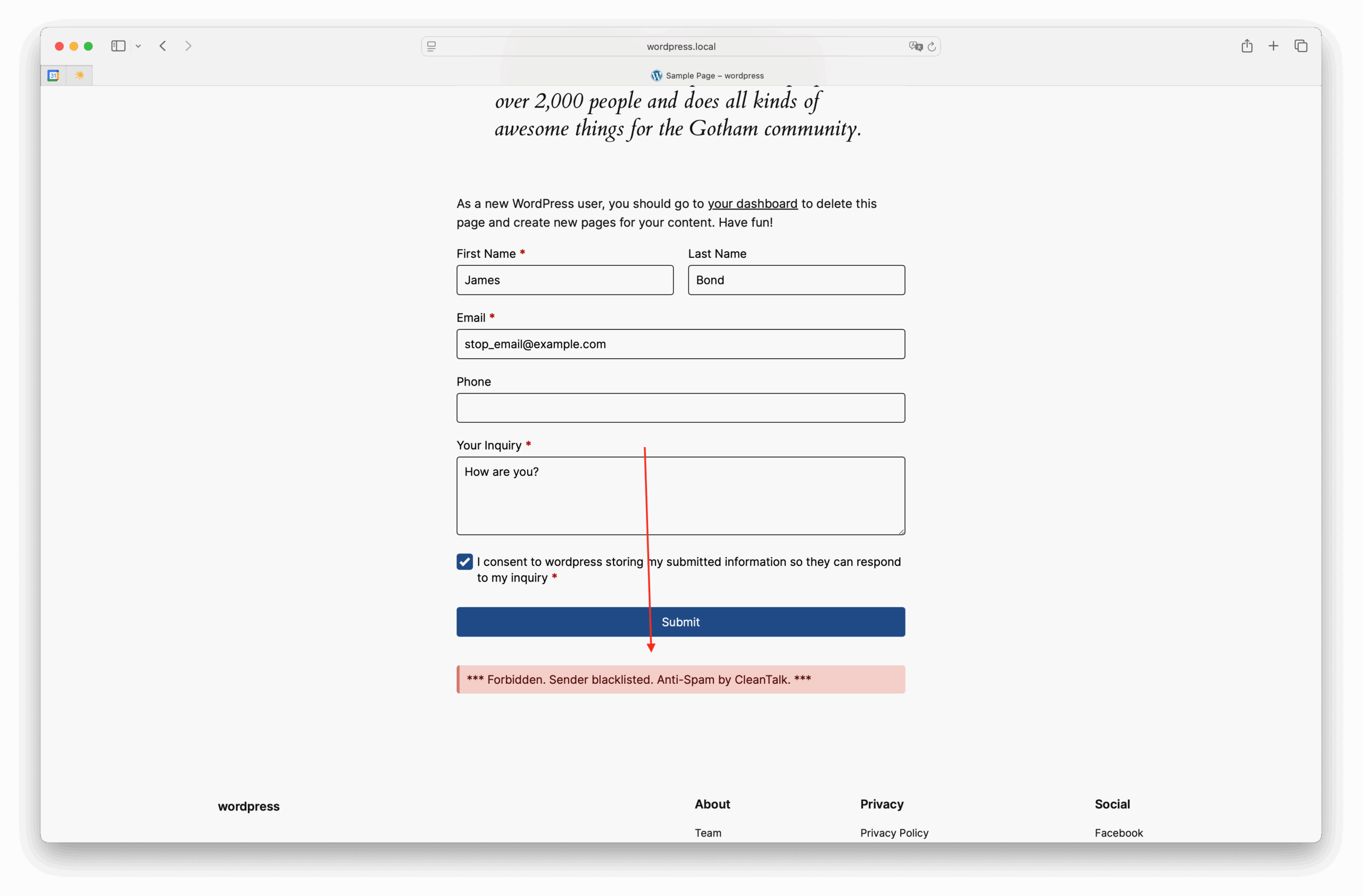 wordpress.local

Sample Page – wordpress

over 2,000 people and does all kinds of awesome things for the Gotham community.

As a new WordPress user, you should go to your dashboard to delete this page and create new pages for your content. Have fun!

First Name *

James

Last Name

Bond

Email *

stop_email@example.com

Phone

Your Inquiry *

How are you?

I consent to wordpress storing my submitted information so they can respond to my inquiry *

Submit

*** Forbidden. Sender blacklisted. Anti-Spam by CleanTalk. ***

wordpress

About

Team

Privacy

Privacy Policy

Social

Facebook